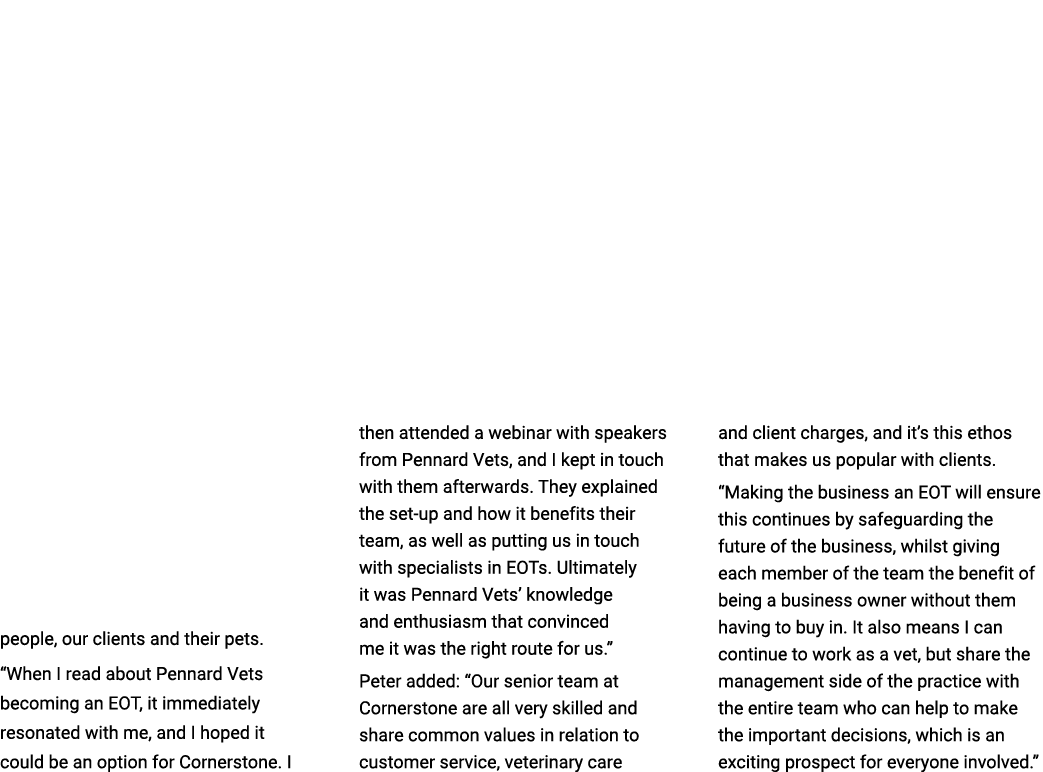 people, our clients and their pets.

“When I read about Pennard Vets becoming an EOT, it immediately resonated with me, and I hoped it could be an option for Cornerstone. I then attended a webinar with speakers from Pennard Vets, and I kept in touch with them afterwards. They explained the set-up and how it benefits their team, as well as putting us in touch with specialists in EOTs. Ultimately it was Pennard Vets’ knowledge and enthusiasm that convinced me it was the right route for us.”

Peter added: “Our senior team at Cornerstone are all very skilled and share common values in relation to customer service, veterinary care and client charges, and it’s this ethos that makes us popular with clients.

“Making the business an EOT will ensure this continues by safeguarding the future of the business, whilst giving each member of the team the benefit of being a business owner without them having to buy in. It also means I can continue to work as a vet, but share the management side of the practice with the entire team who can help to make the important decisions, which is an exciting prospect for everyone involved.”